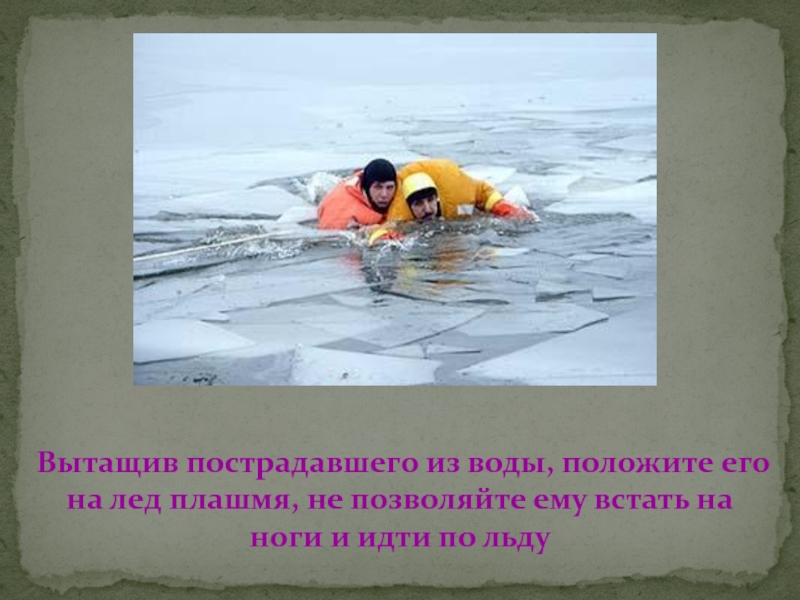 Вытащив пострадавшего из воды, положите его на лед плашмя, не позволяйте ему встать на ноги и идти по льду